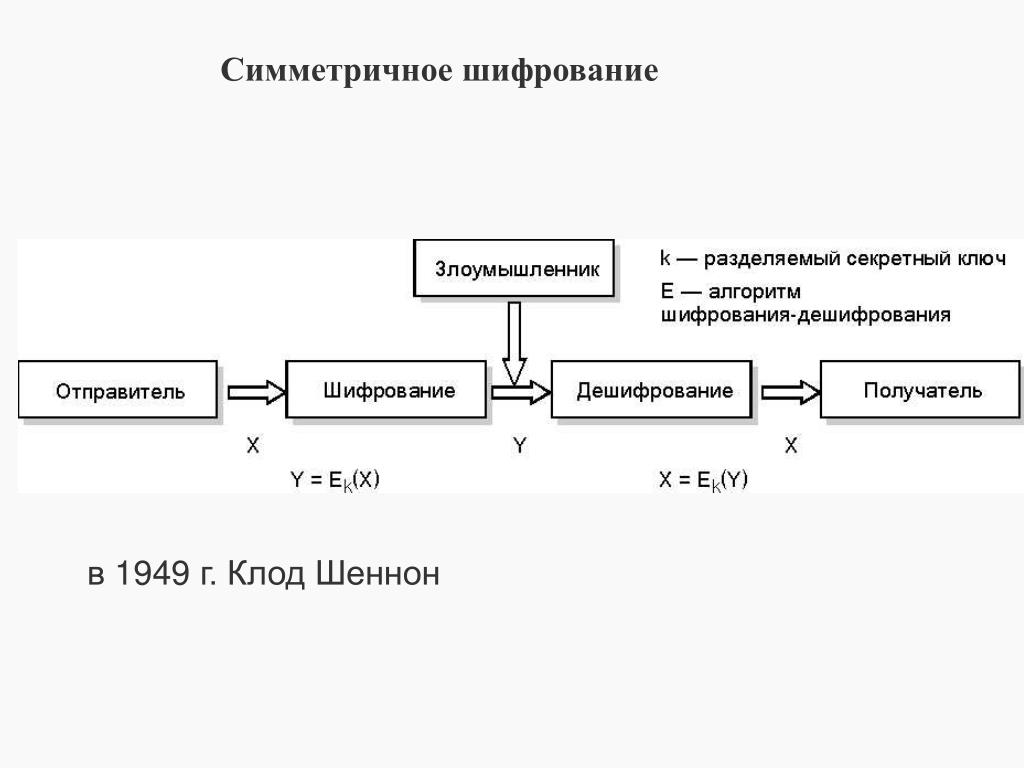 Симметричное шифрование

Злоумышленник

k — разделяемый секретный ключ
E — алгоритм шифрования-дешифрования

Отправитель

Шифрование

Дешифрование

Получатель

X

Y

X

$Y = E_K(X)$

$X = E_K(Y)$

в 1949 г. Клод Шеннон